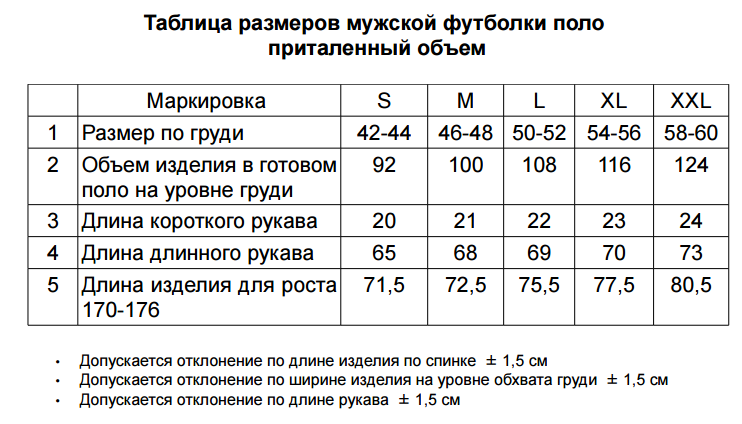 Таблица размеров мужской футболки поло
приталенный объем

|  | Маркировка | S | M | L | XL | XXL |
|---|---|---|---|---|---|---|
| 1 | Размер по груди | 42-44 | 46-48 | 50-52 | 54-56 | 58-60 |
| 2 | Объем изделия в готовом поло на уровне груди | 92 | 100 | 108 | 116 | 124 |
| 3 | Длина короткого рукава | 20 | 21 | 22 | 23 | 24 |
| 4 | Длина длинного рукава | 65 | 68 | 69 | 70 | 73 |
| 5 | Длина изделия для роста 170-176 | 71,5 | 72,5 | 75,5 | 77,5 | 80,5 |

• Допускается отклонение по длине изделия по спинке ± 1,5 см
• Допускается отклонение по ширине изделия на уровне обхвата груди ± 1,5 см
• Допускается отклонение по длине рукава ± 1,5 см